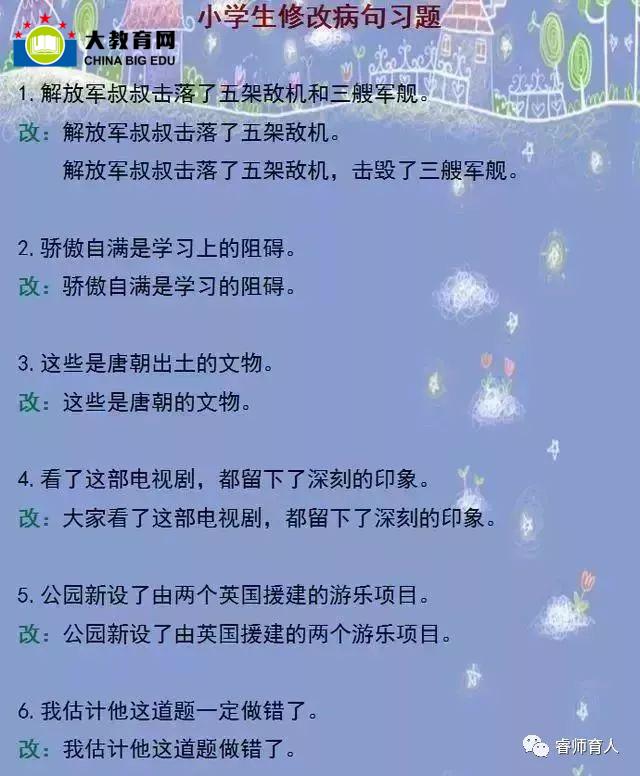 大教育网
CHINA BIG EDU

小学生修改病句习题

1.解放军叔叔击落了五架敌机和三艘军舰。
改：解放军叔叔击落了五架敌机。
解放军叔叔击落了五架敌机，击毁了三艘军舰。

2.骄傲自满是学习上的阻碍。
改：骄傲自满是学习的阻碍。

3.这些是唐朝出土的文物。
改：这些是唐朝的文物。

4.看了这部电视剧，都留下了深刻的印象。
改：大家看了这部电视剧，都留下了深刻的印象。

5.公园新设了由两个英国援建的游乐项目。
改：公园新设了由英国援建的两个游乐项目。

6.我估计他这道题一定做错了。
改：我估计他这道题做错了。

睿师育人